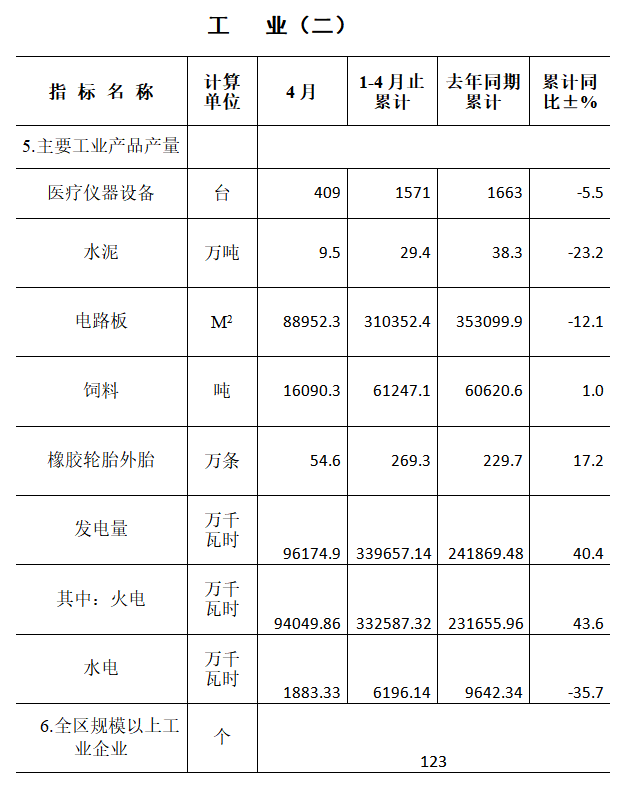 工 业（二）

| 指 标 名 称 | 计算单位 | 4月 | 1-4月止累计 | 去年同期累计 | 累计同比±% |
|---|---|---|---|---|---|
| 5.主要工业产品产量 | | | | | |
| 医疗仪器设备 | 台 | 409 | 1571 | 1663 | -5.5 |
| 水泥 | 万吨 | 9.5 | 29.4 | 38.3 | -23.2 |
| 电路板 | $M^2$ | 88952.3 | 310352.4 | 353099.9 | -12.1 |
| 饲料 | 吨 | 16090.3 | 61247.1 | 60620.6 | 1.0 |
| 橡胶轮胎外胎 | 万条 | 54.6 | 269.3 | 229.7 | 17.2 |
| 发电量 | 万千瓦时 | 96174.9 | 339657.14 | 241869.48 | 40.4 |
| 其中：火电 | 万千瓦时 | 94049.86 | 332587.32 | 231655.96 | 43.6 |
| 水电 | 万千瓦时 | 1883.33 | 6196.14 | 9642.34 | -35.7 |
| 6.全区规模以上工业企业 | 个 | 123 | | | |